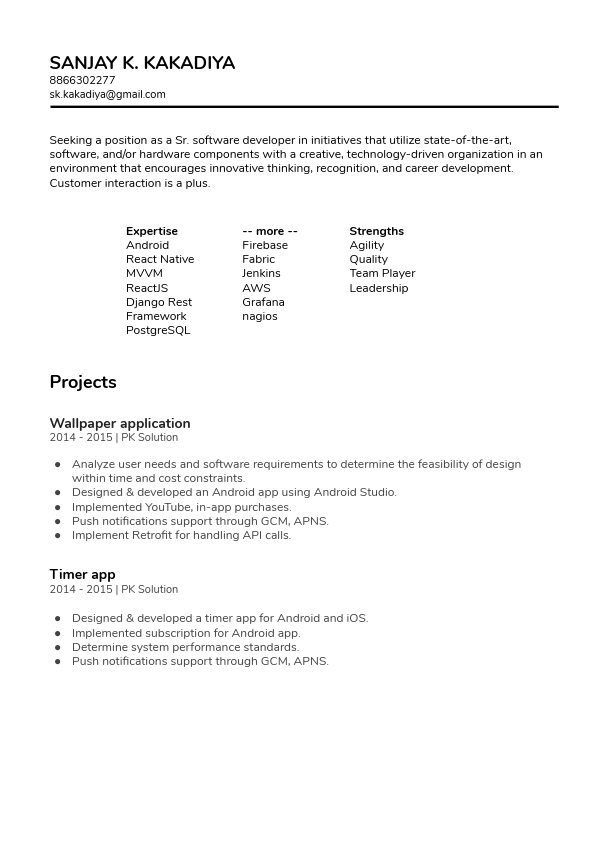 SANJAY K. KAKADIYA
8866302277
sk.kakadiya@gmail.com

Seeking a position as a Sr. software developer in initiatives that utilize state-of-the-art, software, and/or hardware components with a creative, technology-driven organization in an environment that encourages innovative thinking, recognition, and career development. Customer interaction is a plus.

Expertise
Android
React Native
MVVM
ReactJS
Django Rest
Framework
PostgreSQL

-- more --
Firebase
Fabric
Jenkins
AWS
Grafana
nagios

Strengths
Agility
Quality
Team Player
Leadership

Projects

Wallpaper application
2014 - 2015 | PK Solution

- Analyze user needs and software requirements to determine the feasibility of design within time and cost constraints.
- Designed & developed an Android app using Android Studio.
- Implemented YouTube, in-app purchases.
- Push notifications support through GCM, APNS.
- Implement Retrofit for handling API calls.

Timer app
2014 - 2015 | PK Solution

- Designed & developed a timer app for Android and iOS.
- Implemented subscription for Android app.
- Determine system performance standards.
- Push notifications support through GCM, APNS.